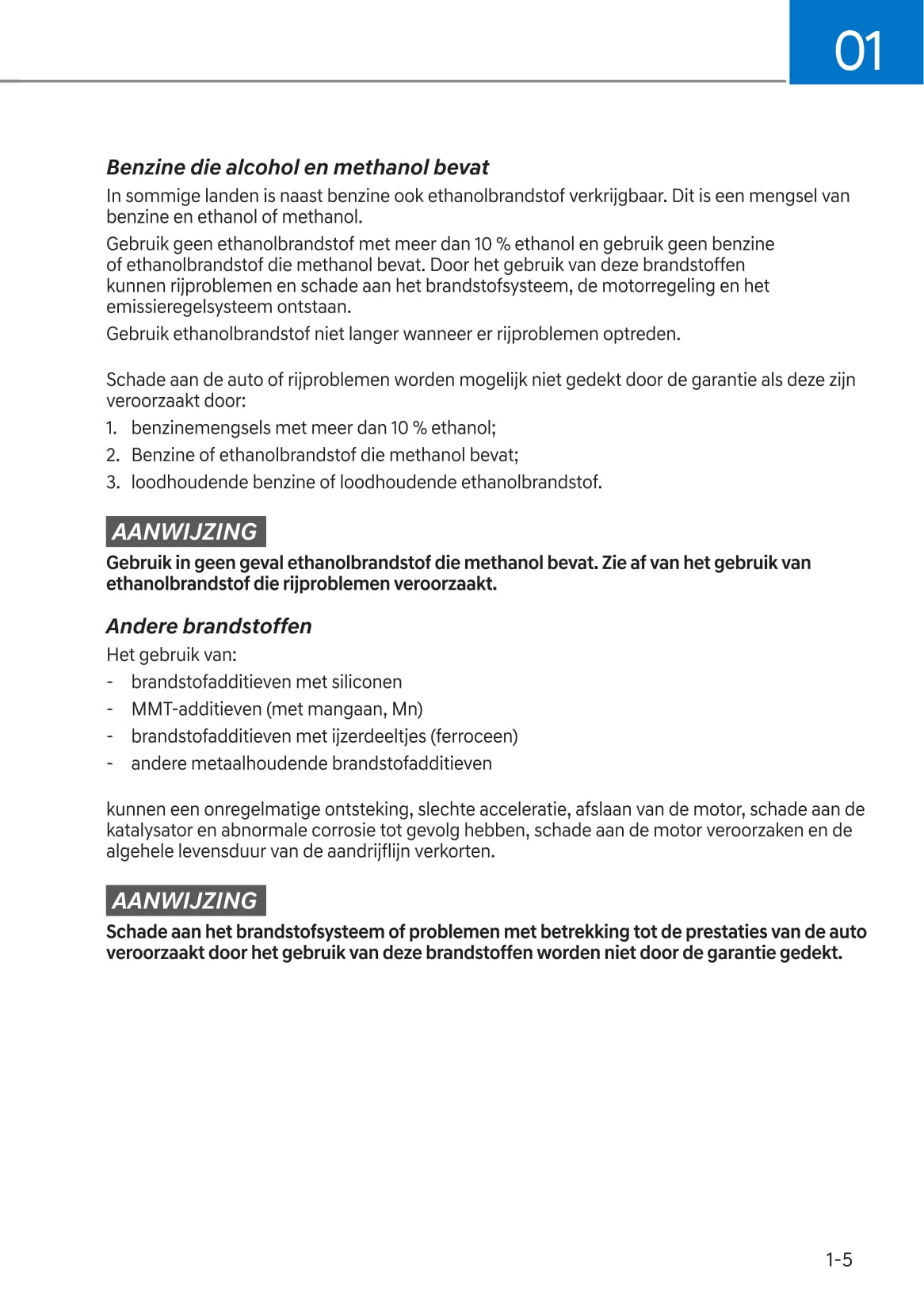 01

Benzine die alcohol en methanol bevat

In sommige landen is naast benzine ook ethanolbrandstof verkrijgbaar. Dit is een mengsel van benzine en ethanol of methanol.

Gebruik geen ethanolbrandstof met meer dan 10 % ethanol en gebruik geen benzine of ethanolbrandstof die methanol bevat. Door het gebruik van deze brandstoffen kunnen rijproblemen en schade aan het brandstofsysteem, de motorregeling en het emissieregelsysteem ontstaan.

Gebruik ethanolbrandstof niet langer wanneer er rijproblemen optreden.

Schade aan de auto of rijproblemen worden mogelijk niet gedekt door de garantie als deze zijn veroorzaakt door:

1. benzinemengsels met meer dan 10 % ethanol;
2. Benzine of ethanolbrandstof die methanol bevat;
3. loodhoudende benzine of loodhoudende ethanolbrandstof.

AANWIJZING

Gebruik in geen geval ethanolbrandstof die methanol bevat. Zie af van het gebruik van ethanolbrandstof die rijproblemen veroorzaakt.

Andere brandstoffen

Het gebruik van:

- brandstofadditieven met siliconen
- MMT-additieven (met mangaan, Mn)
- brandstofadditieven met ijzerdeeltjes (ferroceen)
- andere metaalhoudende brandstofadditieven

kunnen een onregelmatige ontsteking, slechte acceleratie, afslaan van de motor, schade aan de katalysator en abnormale corrosie tot gevolg hebben, schade aan de motor veroorzaken en de algehele levensduur van de aandrijflijn verkorten.

AANWIJZING

Schade aan het brandstofsysteem of problemen met betrekking tot de prestaties van de auto veroorzaakt door het gebruik van deze brandstoffen worden niet door de garantie gedekt.

1-5